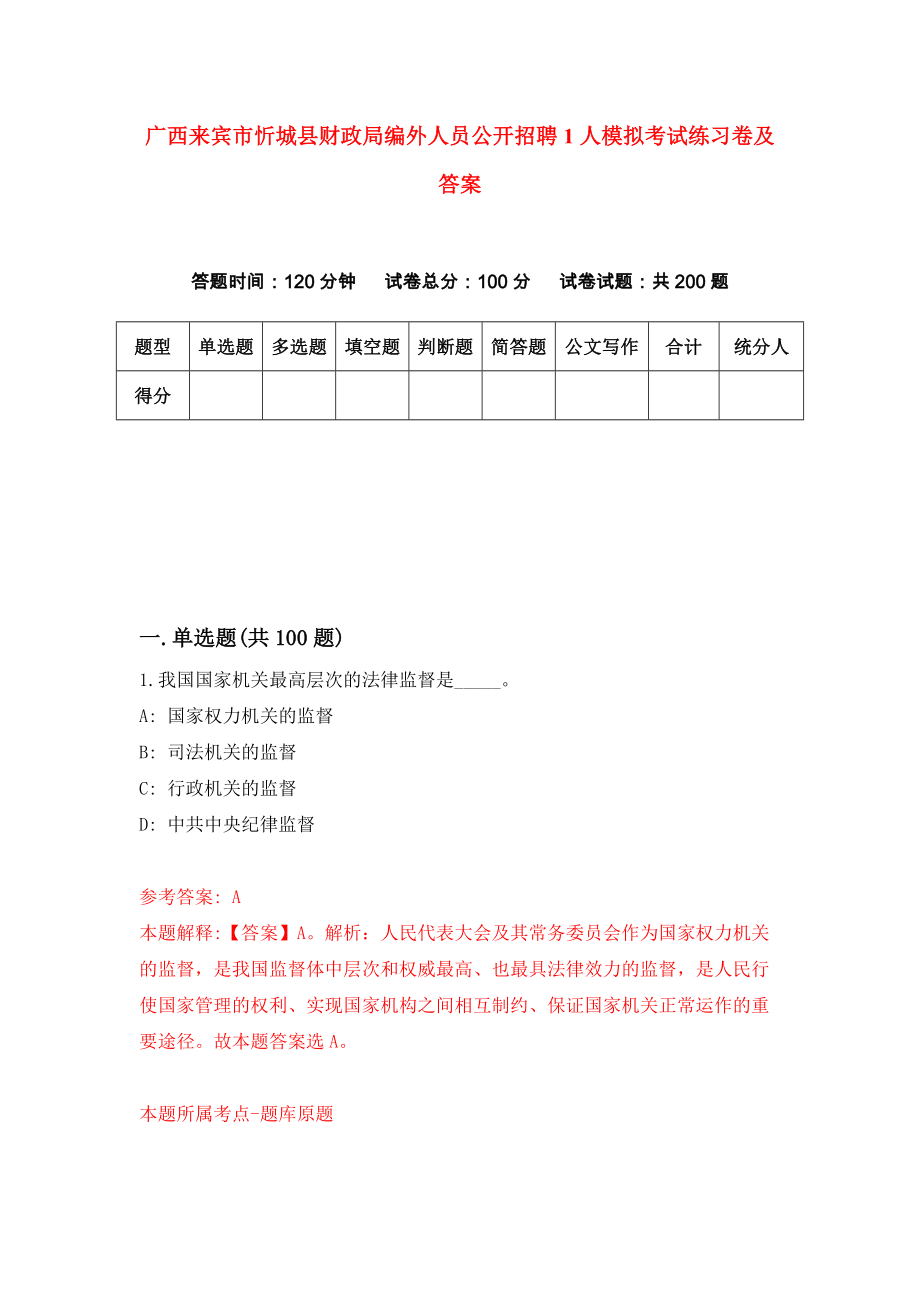 广西来宾市忻城县财政局编外人员公开招聘1人模拟考试练习卷及答案

答题时间：120分钟　　试卷总分：100分　　试卷试题：共200题

| 题型 | 单选题 | 多选题 | 填空题 | 判断题 | 简答题 | 公文写作 | 合计 | 统分人 |
|---|---|---|---|---|---|---|---|---|
| 得分 | | | | | | | | |

一.单选题(共100题)

1.我国国家机关最高层次的法律监督是_____。

A: 国家权力机关的监督

B: 司法机关的监督

C: 行政机关的监督

D: 中共中央纪律监督

参考答案: A

本题解释:【答案】A。解析：人民代表大会及其常务委员会作为国家权力机关的监督，是我国监督体中层次和权威最高、也最具法律效力的监督，是人民行使国家管理的权利、实现国家机构之间相互制约、保证国家机关正常运作的重要途径。故本题答案选A。

本题所属考点-题库原题